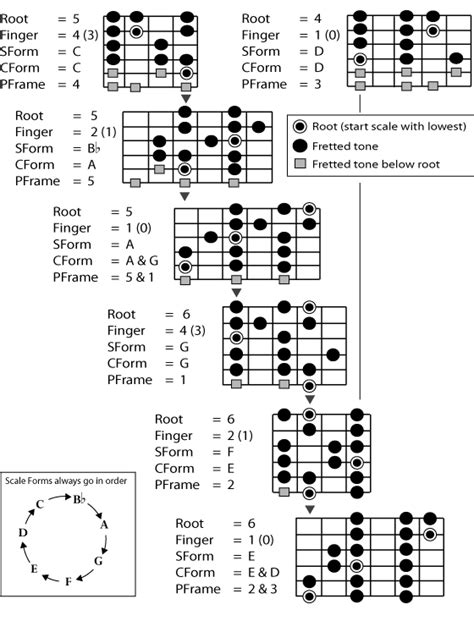 Root = 5
Finger = 4 (3)
SForm = C
CForm = C
PFrame = 4

Root = 4
Finger = 1 (0)
SForm = D
CForm = D
PFrame = 3

Root = 5
Finger = 2 (1)
SForm = B♭
CForm = A
PFrame = 5

Root (start scale with lowest)
Fretted tone
Fretted tone below root

Root = 5
Finger = 1 (0)
SForm = A
CForm = A & G
PFrame = 5 & 1

Root = 6
Finger = 4 (3)
SForm = G
CForm = G
PFrame = 1

Root = 6
Finger = 2 (1)
SForm = F
CForm = E
PFrame = 2

Scale Forms always go in order
C B♭ A G F E D

Root = 6
Finger = 1 (0)
SForm = E
CForm = E & D
PFrame = 2 & 3